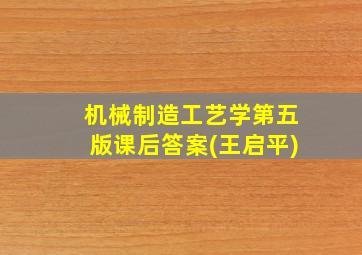 机械制造工艺学第五版课后答案(王启平)